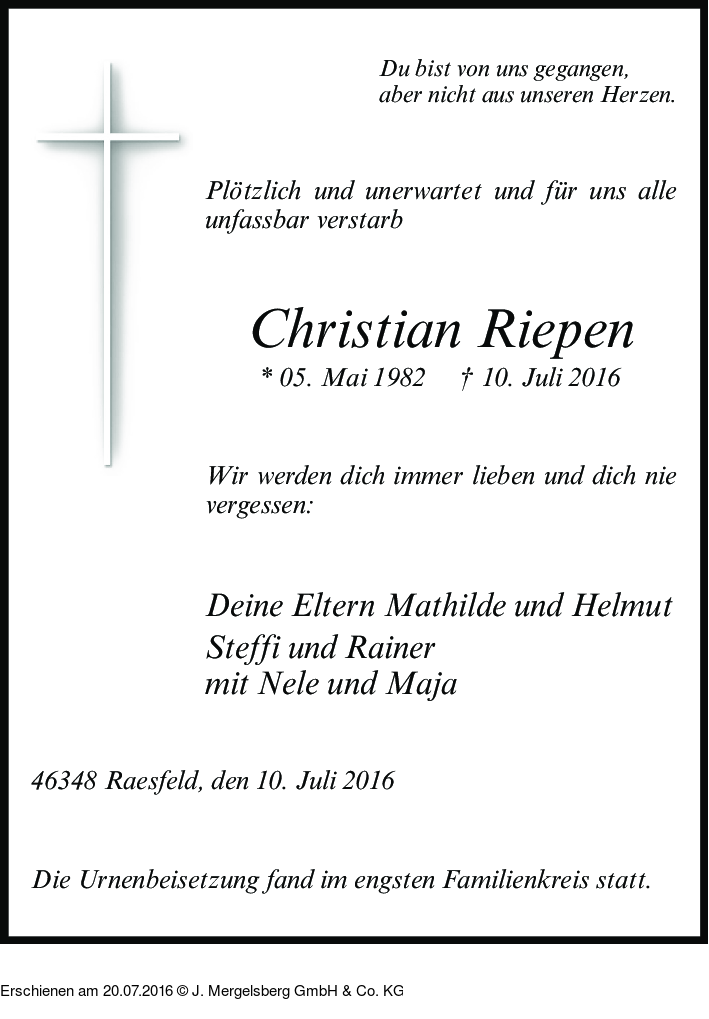 Du bist von uns gegangen,
aber nicht aus unseren Herzen.

Plötzlich und unerwartet und für uns alle unfassbar verstarb

Christian Riepen
* 05. Mai 1982 † 10. Juli 2016

Wir werden dich immer lieben und dich nie vergessen:

Deine Eltern Mathilde und Helmut
Steffi und Rainer
mit Nele und Maja

46348 Raesfeld, den 10. Juli 2016

Die Urnenbeisetzung fand im engsten Familienkreis statt.

Erschienen am 20.07.2016 © J. Mergelsberg GmbH & Co. KG